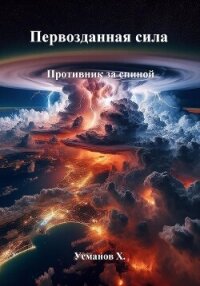 Первозданная сила

Противник за спиной

Усманов Х.